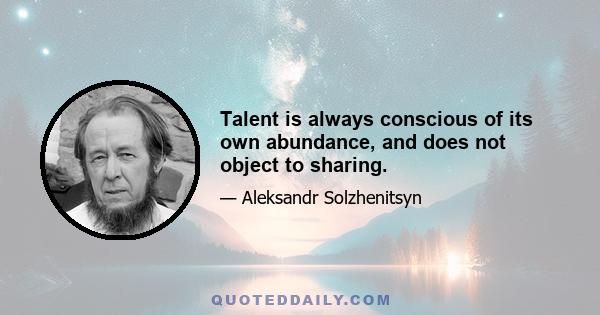 Talent is always conscious of its own abundance, and does not object to sharing.

— Aleksandr Solzhenitsyn

QUOTEDDAILY.COM